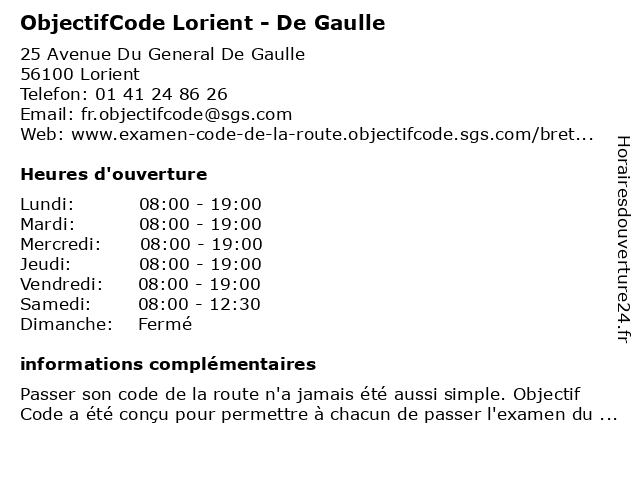 ObjectifCode Lorient - De Gaulle

25 Avenue Du General De Gaulle
56100 Lorient
Telefon: 01 41 24 86 26
Email: fr.objectifcode@sgs.com
Web: www.examen-code-de-la-route.objectifcode.sgs.com/bret...

Heures d'ouverture

| | |
|---|---|
| Lundi: | 08:00 - 19:00 |
| Mardi: | 08:00 - 19:00 |
| Mercredi: | 08:00 - 19:00 |
| Jeudi: | 08:00 - 19:00 |
| Vendredi: | 08:00 - 19:00 |
| Samedi: | 08:00 - 12:30 |
| Dimanche: | Fermé |

informations complémentaires

Passer son code de la route n'a jamais été aussi simple. Objectif Code a été conçu pour permettre à chacun de passer l'examen du ...

Horairesdouverture24.fr